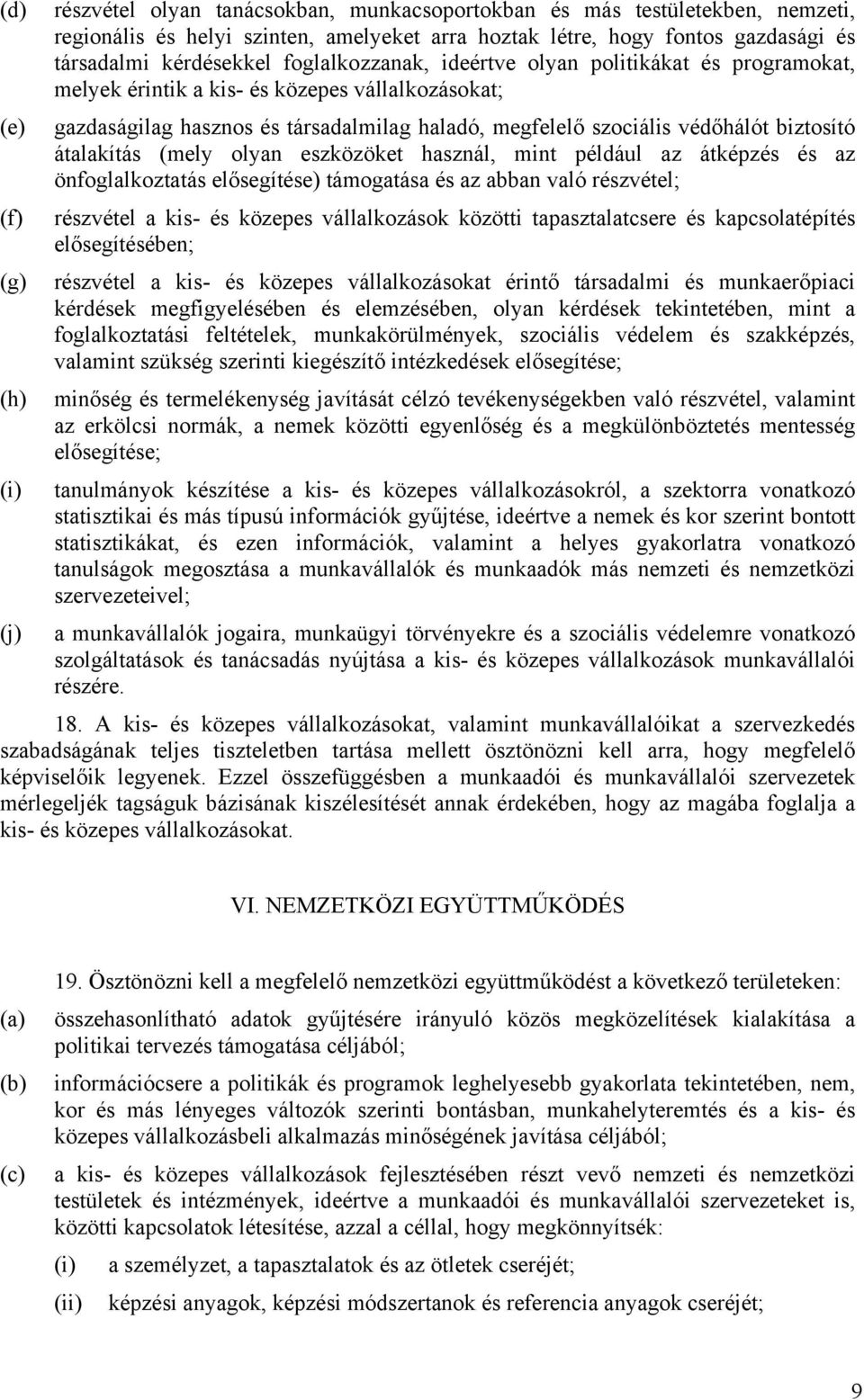 (d) részvétel olyan tanácsokban, munkacsoportokban és más testületekben, nemzeti, regionális és helyi szinten, amelyeket arra hoztak létre, hogy fontos gazdasági és társadalmi kérdésekkel foglalkozzanak, ideértve olyan politikákat és programokat, melyek érintik a kis- és közepes vállalkozásokat;

(e) gazdaságilag hasznos és társadalmilag haladó, megfelelő szociális védőhálót biztosító átalakítás (mely olyan eszközöket használ, mint például az átképzés és az önfoglalkoztatás elősegítése) támogatása és az abban való részvétel;

(f) részvétel a kis- és közepes vállalkozások közötti tapasztalatcsere és kapcsolatépítés elősegítésében;

(g) részvétel a kis- és közepes vállalkozásokat érintő társadalmi és munkaerőpiaci kérdések megfigyelésében és elemzésében, olyan kérdések tekintetében, mint a foglalkoztatási feltételek, munkakörülmények, szociális védelem és szakképzés, valamint szükség szerinti kiegészítő intézkedések elősegítése;

(h) minőség és termelékenység javítását célzó tevékenységekben való részvétel, valamint az erkölcsi normák, a nemek közötti egyenlőség és a megkülönböztetés mentesség elősegítése;

(i) tanulmányok készítése a kis- és közepes vállalkozásokról, a szektorra vonatkozó statisztikai és más típusú információk gyűjtése, ideértve a nemek és kor szerint bontott statisztikákat, és ezen információk, valamint a helyes gyakorlatra vonatkozó tanulságok megosztása a munkavállalók és munkaadók más nemzeti és nemzetközi szervezeteivel;

(j) a munkavállalók jogaira, munkaügyi törvényekre és a szociális védelemre vonatkozó szolgáltatások és tanácsadás nyújtása a kis- és közepes vállalkozások munkavállalói részére.

18. A kis- és közepes vállalkozásokat, valamint munkavállalóikat a szervezkedés szabadságának teljes tiszteletben tartása mellett ösztönözni kell arra, hogy megfelelő képviselőik legyenek. Ezzel összefüggésben a munkaadói és munkavállalói szervezetek mérlegeljék tagságuk bázisának kiszélesítését annak érdekében, hogy az magába foglalja a kis- és közepes vállalkozásokat.

VI. NEMZETKÖZI EGYÜTTMŰKÖDÉS

19. Ösztönözni kell a megfelelő nemzetközi együttműködést a következő területeken:

(a) összehasonlítható adatok gyűjtésére irányuló közös megközelítések kialakítása a politikai tervezés támogatása céljából;

(b) információcsere a politikák és programok leghelyesebb gyakorlata tekintetében, nem, kor és más lényeges változók szerinti bontásban, munkahelyteremtés és a kis- és közepes vállalkozásbeli alkalmazás minőségének javítása céljából;

(c) a kis- és közepes vállalkozások fejlesztésében részt vevő nemzeti és nemzetközi testületek és intézmények, ideértve a munkaadói és munkavállalói szervezeteket is, közötti kapcsolatok létesítése, azzal a céllal, hogy megkönnyítsék:

(i) a személyzet, a tapasztalatok és az ötletek cseréjét;

(ii) képzési anyagok, képzési módszertanok és referencia anyagok cseréjét;

9